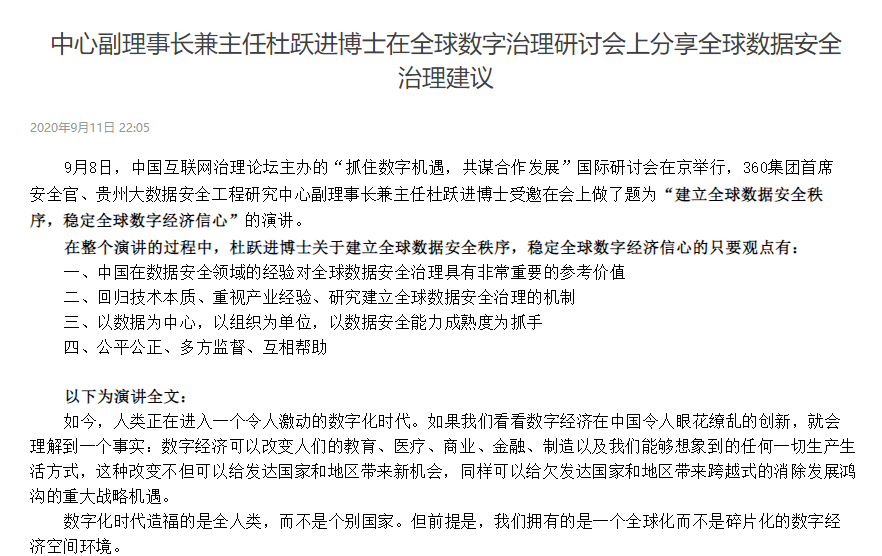 中心副理事长兼主任杜跃进博士在全球数字治理研讨会上分享全球数据安全治理建议

2020年9月11日 22:05

9月8日，中国互联网治理论坛主办的“抓住数字机遇，共谋合作发展”国际研讨会在京举行，360集团首席安全官、贵州大数据安全工程研究中心副理事长兼主任杜跃进博士受邀在会上做了题为“建立全球数据安全秩序，稳定全球数字经济信心”的演讲。

在整个演讲的过程中，杜跃进博士关于建立全球数据安全秩序，稳定全球数字经济信心的只要观点有：
一、中国在数据安全领域的经验对全球数据安全治理具有非常重要的参考价值
二、回归技术本质、重视产业经验、研究建立全球数据安全治理的机制
三、以数据为中心，以组织为单位，以数据安全能力成熟度为抓手
四、公平公正、多方监督、互相帮助

以下为演讲全文：
如今，人类正在进入一个令人激动的数字化时代。如果我们看看数字经济在中国令人眼花缭乱的创新，就会理解到一个事实：数字经济可以改变人们的教育、医疗、商业、金融、制造以及我们能够想象到的任何一切生产生活方式，这种改变不但可以给发达国家和地区带来新机会，同样可以给欠发达国家和地区带来跨越式的消除发展鸿沟的重大战略机遇。
数字化时代造福的是全人类，而不是个别国家。但前提是，我们拥有的是一个全球化而不是碎片化的数字经济空间环境。